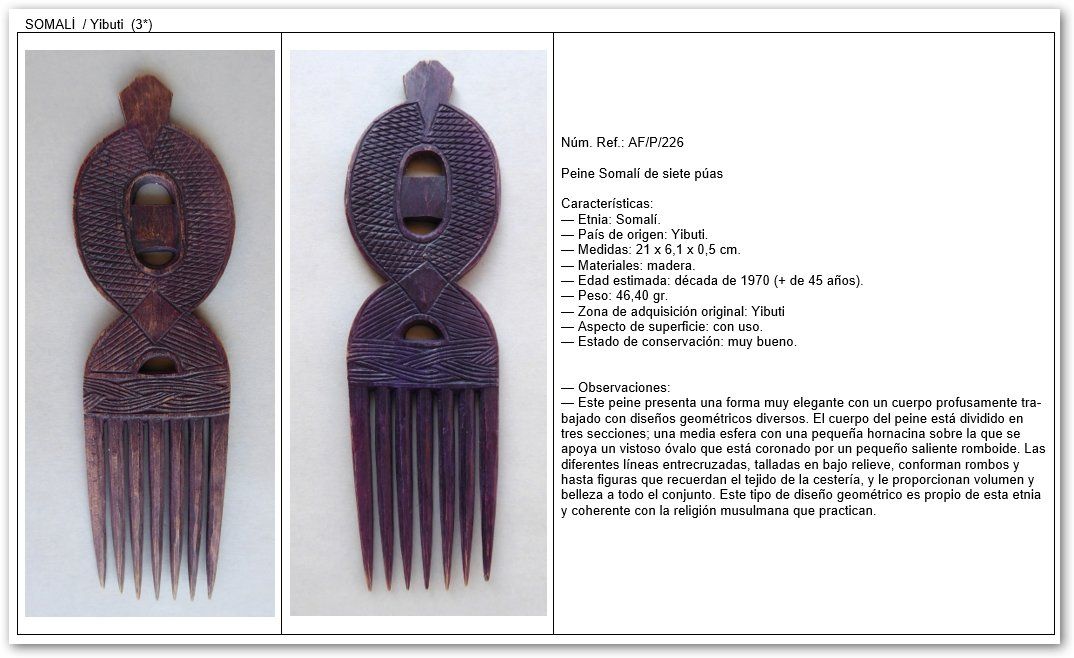 SOMALÍ / Yibuti (3*)

Núm. Ref.: AF/P/226

Peine Somalí de siete púas

Características:
— Etnia: Somalí.
— País de origen: Yibuti.
— Medidas: 21 x 6,1 x 0,5 cm.
— Materiales: madera.
— Edad estimada: década de 1970 (+ de 45 años).
— Peso: 46,40 gr.
— Zona de adquisición original: Yibuti
— Aspecto de superficie: con uso.
— Estado de conservación: muy bueno.

— Observaciones:
— Este peine presenta una forma muy elegante con un cuerpo profusamente trabajado con diseños geométricos diversos. El cuerpo del peine está dividido en tres secciones; una media esfera con una pequeña hornacina sobre la que se apoya un vistoso óvalo que está coronado por un pequeño saliente romboide. Las diferentes líneas entrecruzadas, talladas en bajo relieve, conforman rombos y hasta figuras que recuerdan el tejido de la cestería, y le proporcionan volumen y belleza a todo el conjunto. Este tipo de diseño geométrico es propio de esta etnia y coherente con la religión musulmana que practican.